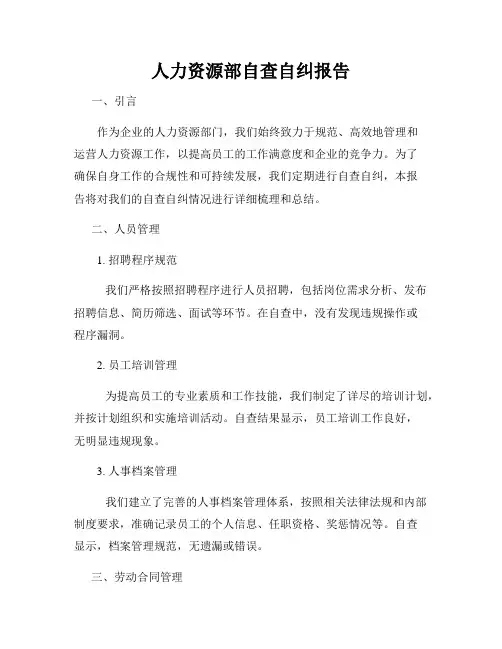 人力资源部自查自纠报告

一、引言

作为企业的人力资源部门，我们始终致力于规范、高效地管理和运营人力资源工作，以提高员工的工作满意度和企业的竞争力。为了确保自身工作的合规性和可持续发展，我们定期进行自查自纠，本报告将对我们的自查自纠情况进行详细梳理和总结。

二、人员管理

1. 招聘程序规范

我们严格按照招聘程序进行人员招聘，包括岗位需求分析、发布招聘信息、简历筛选、面试等环节。在自查中，没有发现违规操作或程序漏洞。

2. 员工培训管理

为提高员工的专业素质和工作技能，我们制定了详尽的培训计划，并按计划组织和实施培训活动。自查结果显示，员工培训工作良好，无明显违规现象。

3. 人事档案管理

我们建立了完善的人事档案管理体系，按照相关法律法规和内部制度要求，准确记录员工的个人信息、任职资格、奖惩情况等。自查显示，档案管理规范，无遗漏或错误。

三、劳动合同管理